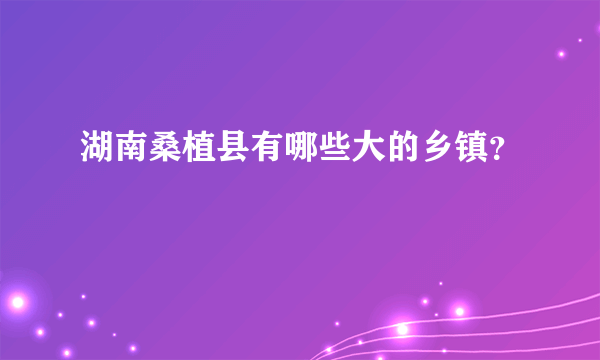 湖南桑植县有哪些大的乡镇?